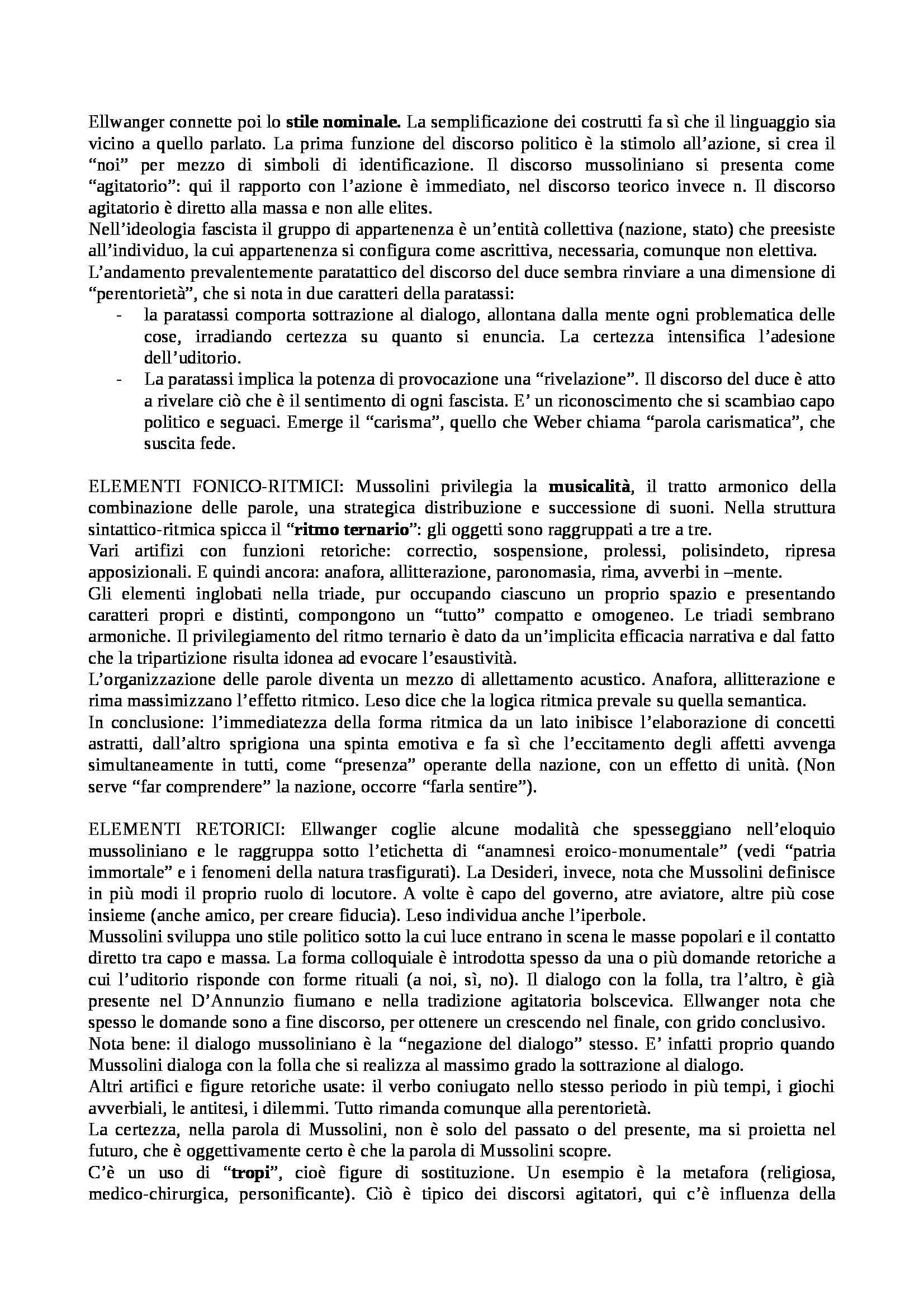 Ellwanger connette poi lo stile nominale. La semplificazione dei costrutti fa sì che il linguaggio sia vicino a quello parlato. La prima funzione del discorso politico è la stimolo all'azione, si crea il "noi" per mezzo di simboli di identificazione. Il discorso mussoliniano si presenta come "agitatorio": qui il rapporto con l'azione è immediato, nel discorso teorico invece n. Il discorso agitatorio è diretto alla massa e non alle elites.
Nell'ideologia fascista il gruppo di appartenenza è un'entità collettiva (nazione, stato) che preesiste all'individuo, la cui appartenenza si configura come ascrittiva, necessaria, comunque non elettiva.
L'andamento prevalentemente paratattico del discorso del duce sembra rinviare a una dimensione di "perentorietà", che si nota in due caratteri della paratassi:

- la paratassi comporta sottrazione al dialogo, allontana dalla mente ogni problematica delle cose, irradiando certezza su quanto si enuncia. La certezza intensifica l'adesione dell'uditorio.
- La paratassi implica la potenza di provocazione una "rivelazione". Il discorso del duce è atto a rivelare ciò che è il sentimento di ogni fascista. E' un riconoscimento che si scambiao capo politico e seguaci. Emerge il "carisma", quello che Weber chiama "parola carismatica", che suscita fede.

ELEMENTI FONICO-RITMICI: Mussolini privilegia la musicalità, il tratto armonico della combinazione delle parole, una strategica distribuzione e successione di suoni. Nella struttura sintattico-ritmica spicca il "ritmo ternario": gli oggetti sono raggruppati a tre a tre.
Vari artifizi con funzioni retoriche: correctio, sospensione, prolessi, polisindeto, ripresa apposizionali. E quindi ancora: anafora, allitterazione, paronomasia, rima, avverbi in –mente.
Gli elementi inglobati nella triade, pur occupando ciascuno un proprio spazio e presentando caratteri propri e distinti, compongono un "tutto" compatto e omogeneo. Le triadi sembrano armoniche. Il privilegiamento del ritmo ternario è dato da un'implicita efficacia narrativa e dal fatto che la tripartizione risulta idonea ad evocare l'esaustività.
L'organizzazione delle parole diventa un mezzo di allettamento acustico. Anafora, allitterazione e rima massimizzano l'effetto ritmico. Leso dice che la logica ritmica prevale su quella semantica.
In conclusione: l'immediatezza della forma ritmica da un lato inibisce l'elaborazione di concetti astratti, dall'altro sprigiona una spinta emotiva e fa sì che l'eccitamento degli affetti avvenga simultaneamente in tutti, come "presenza" operante della nazione, con un effetto di unità. (Non serve "far comprendere" la nazione, occorre "farla sentire").

ELEMENTI RETORICI: Ellwanger coglie alcune modalità che spesseggiano nell'eloquio mussoliniano e le raggruppa sotto l'etichetta di "anamnesi eroico-monumentale" (vedi "patria immortale" e i fenomeni della natura trasfigurati). La Desideri, invece, nota che Mussolini definisce in più modi il proprio ruolo di locutore. A volte è capo del governo, atre aviatore, altre più cose insieme (anche amico, per creare fiducia). Leso individua anche l'iperbole.
Mussolini sviluppa uno stile politico sotto la cui luce entrano in scena le masse popolari e il contatto diretto tra capo e massa. La forma colloquiale è introdotta spesso da una o più domande retoriche a cui l'uditorio risponde con forme rituali (a noi, sì, no). Il dialogo con la folla, tra l'altro, è già presente nel D'Annunzio fiumano e nella tradizione agitatoria bolscevica. Ellwanger nota che spesso le domande sono a fine discorso, per ottenere un crescendo nel finale, con grido conclusivo.
Nota bene: il dialogo mussoliniano è la "negazione del dialogo" stesso. E' infatti proprio quando Mussolini dialoga con la folla che si realizza al massimo grado la sottrazione al dialogo.
Altri artifici e figure retoriche usate: il verbo coniugato nello stesso periodo in più tempi, i giochi avverbiali, le antitesi, i dilemmi. Tutto rimanda comunque alla perentorietà.
La certezza, nella parola di Mussolini, non è solo del passato o del presente, ma si proietta nel futuro, che è oggettivamente certo è che la parola di Mussolini scopre.
C'è un uso di "tropi", cioè figure di sostituzione. Un esempio è la metafora (religiosa, medico-chirurgica, personificante). Ciò è tipico dei discorsi agitatori, qui c'è influenza della